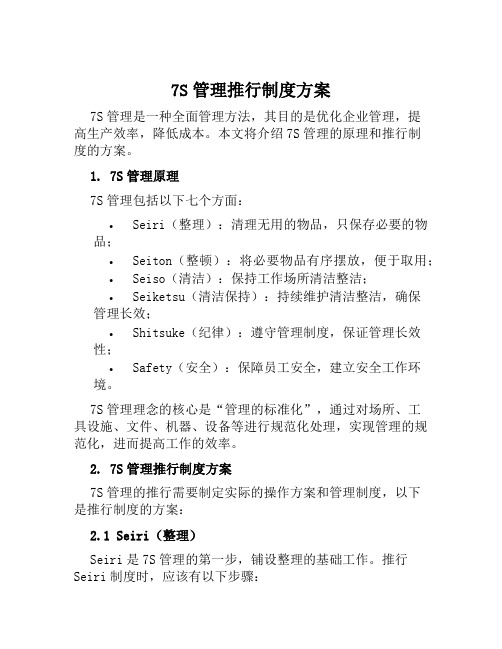 7S 管理推行制度方案

7S 管理是一种全面管理方法，其目的是优化企业管理，提高生产效率，降低成本。本文将介绍 7S 管理的原理和推行制度的方案。

1. 7S 管理原理

7S 管理包括以下七个方面：

• Seiri（整理）：清理无用的物品，只保存必要的物品；
• Seiton（整顿）：将必要物品有序摆放，便于取用；
• Seiso（清洁）：保持工作场所清洁整洁；
• Seiketsu（清洁保持）：持续维护清洁整洁，确保管理长效；
• Shitsuke（纪律）：遵守管理制度，保证管理长效性；
• Safety（安全）：保障员工安全，建立安全工作环境。

7S 管理理念的核心是“管理的标准化”，通过对场所、工具设施、文件、机器、设备等进行规范化处理，实现管理的规范化，进而提高工作的效率。

2. 7S 管理推行制度方案

7S 管理的推行需要制定实际的操作方案和管理制度，以下是推行制度的方案：

2.1 Seiri（整理）

Seiri 是 7S 管理的第一步，铺设整理的基础工作。推行 Seiri 制度时，应该有以下步骤：